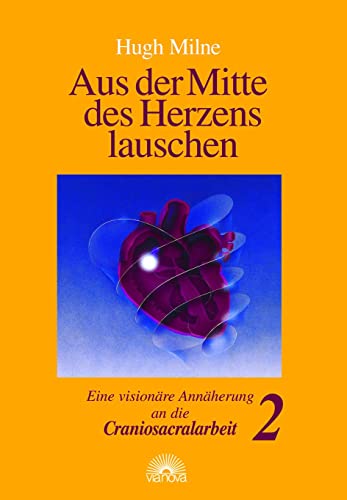 Hugh Milne

Aus der Mitte des Herzens lauschen

Eine visionäre Annäherung an die Craniosacralarbeit

2

via nova